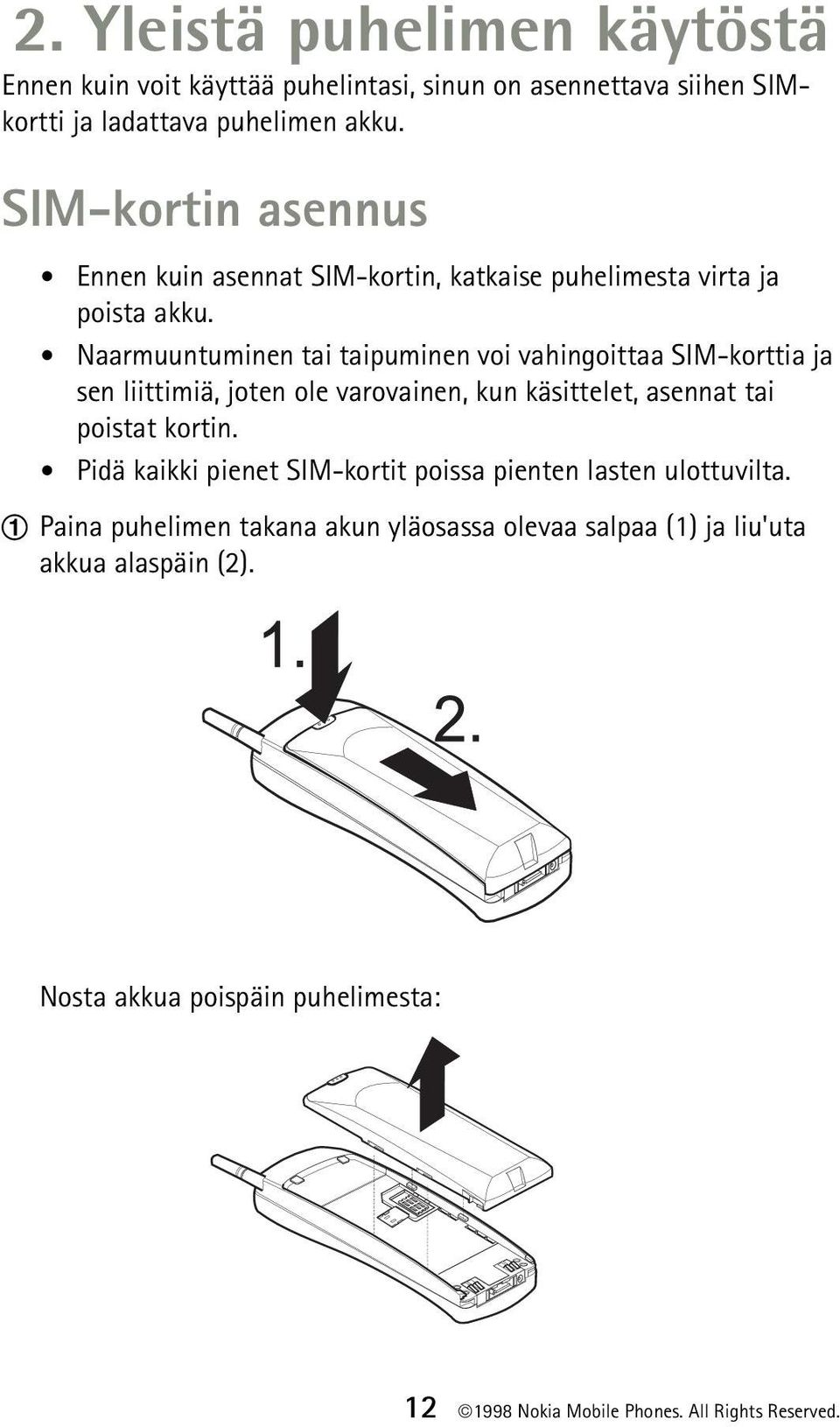 2. Yleistä puhelimen käytöstä

Ennen kuin voit käyttää puhelintasi, sinun on asennettava siihen SIM-kortti ja ladattava puhelimen akku.

SIM-kortin asennus

• Ennen kuin asennat SIM-kortin, katkaise puhelimesta virta ja poista akku.
• Naarmuuntuminen tai taipuminen voi vahingoittaa SIM-korttia ja sen liittimiä, joten ole varovainen, kun käsittelet, asennat tai poistat kortin.
• Pidä kaikki pienet SIM-kortit poissa pienten lasten ulottuvilta.

① Paina puhelimen takana akun yläosassa olevaa salpaa (1) ja liu'uta akkua alaspäin (2).

1.
2.

Nosta akkua poispäin puhelimesta:

12 ©1998 Nokia Mobile Phones. All Rights Reserved.